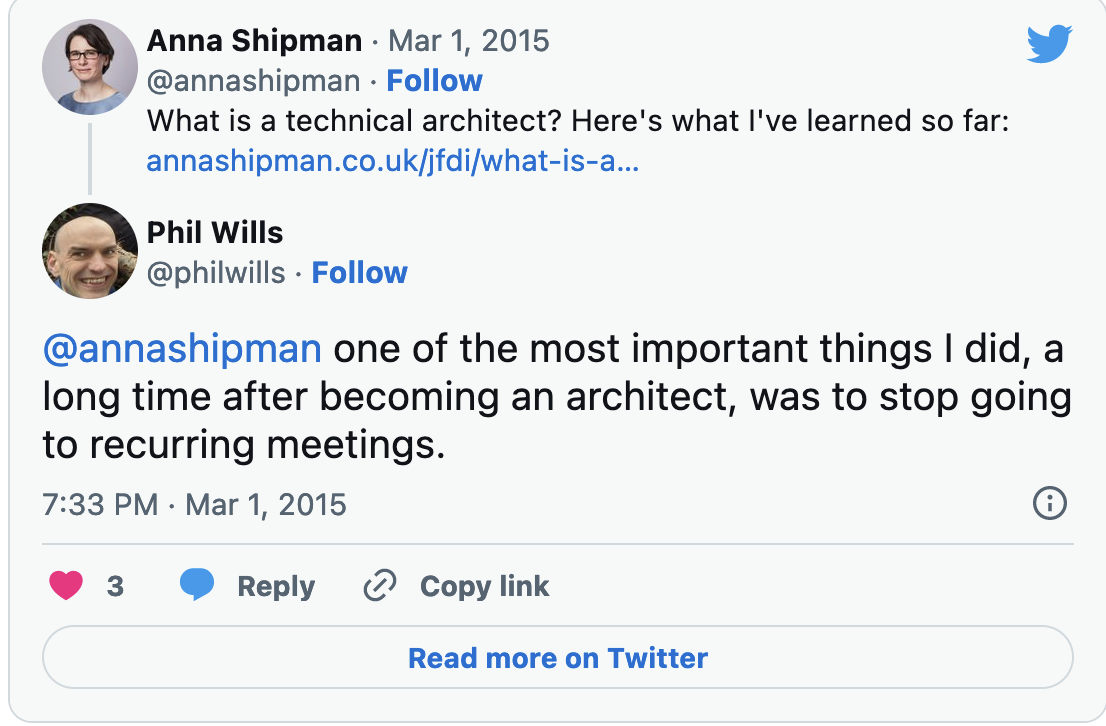 Anna Shipman · Mar 1, 2015
@annashipman · Follow
What is a technical architect? Here's what I've learned so far: annashipman.co.uk/jfdi/what-is-a...

Phil Wills
@philwills · Follow

@annashipman one of the most important things I did, a long time after becoming an architect, was to stop going to recurring meetings.

7:33 PM · Mar 1, 2015

3 Reply Copy link

Read more on Twitter